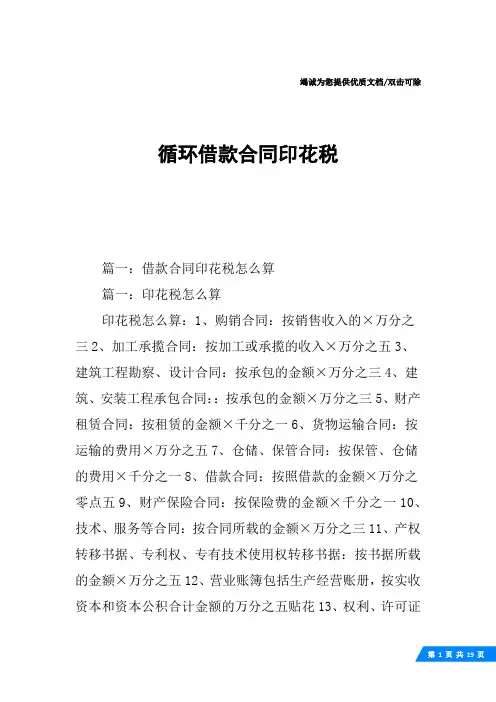 竭诚为您提供优质文档/双击可除

循环借款合同印花税

篇一：借款合同印花税怎么算

篇一：印花税怎么算

印花税怎么算：1、购销合同：按销售收入的×万分之三 2、加工承揽合同：按加工或承揽的收入×万分之五 3、建筑工程勘察、设计合同：按承包的金额×万分之三 4、建筑、安装工程承包合同:：按承包的金额×万分之三 5、财产租赁合同：按租赁的金额×千分之一 6、货物运输合同：按运输的费用×万分之五 7、仓储、保管合同：按保管、仓储的费用×千分之一 8、借款合同：按照借款的金额×万分之零点五 9、财产保险合同：按保险费的金额×千分之一 10、技术、服务等合同：按合同所载的金额×万分之三 11、产权转移书据、专利权、专有技术使用权转移书据：按书据所载的金额×万分之五 12、营业账簿包括生产经营账册，按实收资本和资本公积合计金额的万分之五贴花 13、权利、许可证

第 1 页 共 19 页